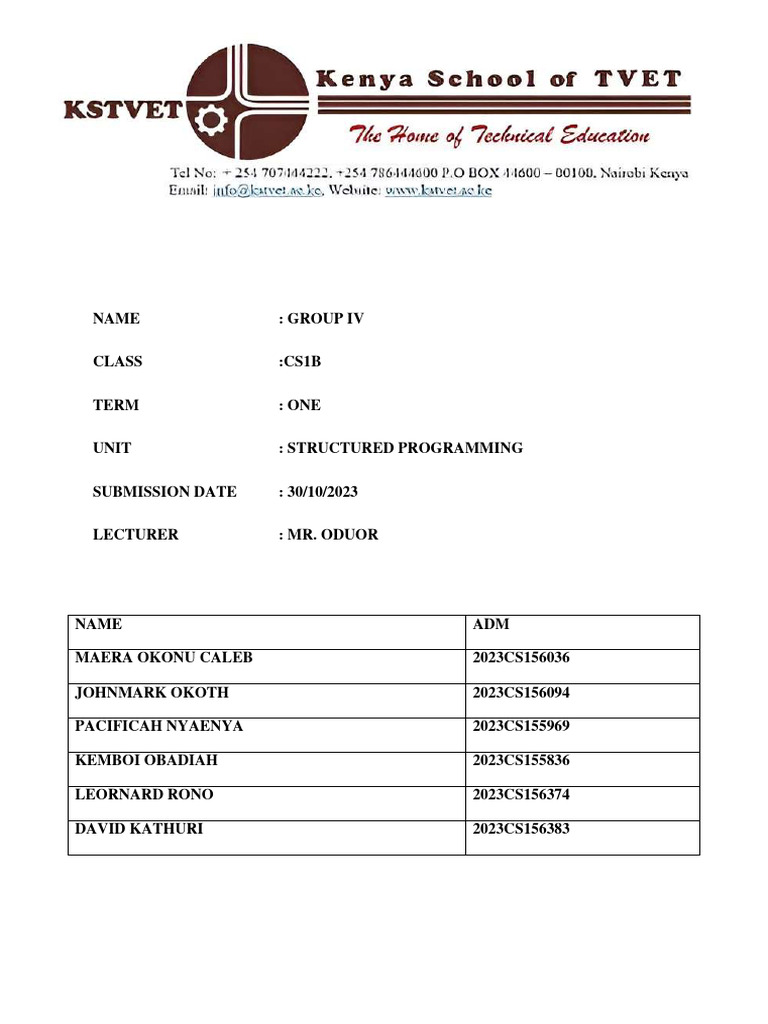 KSTVET

Kenya School of TVET

The Home of Technical Education

Tel No: + 254 707444222, +254 786444600 P.O BOX 44600 – 00100, Nairobi Kenya
Email: info@kstvet.ac.ke, Website: www.kstvet.ac.ke

NAME : GROUP IV

CLASS :CS1B

TERM : ONE

UNIT : STRUCTURED PROGRAMMING

SUBMISSION DATE : 30/10/2023

LECTURER : MR. ODUOR

| NAME | ADM |
|---|---|
| MAERA OKONU CALEB | 2023CS156036 |
| JOHNMARK OKOTH | 2023CS156094 |
| PACIFICAH NYAENYA | 2023CS155969 |
| KEMBOI OBADIAH | 2023CS155836 |
| LEORNARD RONO | 2023CS156374 |
| DAVID KATHURI | 2023CS156383 |